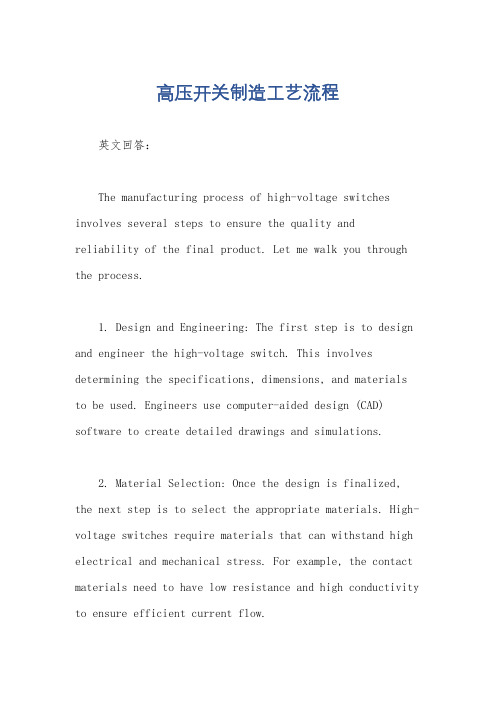 高压开关制造工艺流程

英文回答：

The manufacturing process of high-voltage switches involves several steps to ensure the quality and reliability of the final product. Let me walk you through the process.

1. Design and Engineering: The first step is to design and engineer the high-voltage switch. This involves determining the specifications, dimensions, and materials to be used. Engineers use computer-aided design (CAD) software to create detailed drawings and simulations.

2. Material Selection: Once the design is finalized, the next step is to select the appropriate materials. High-voltage switches require materials that can withstand high electrical and mechanical stress. For example, the contact materials need to have low resistance and high conductivity to ensure efficient current flow.